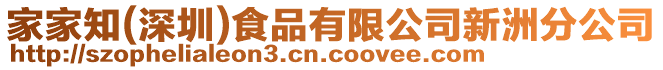 家家知(深圳)食品有限公司新洲分公司
http://szophelialeon3.cn.coovee.com